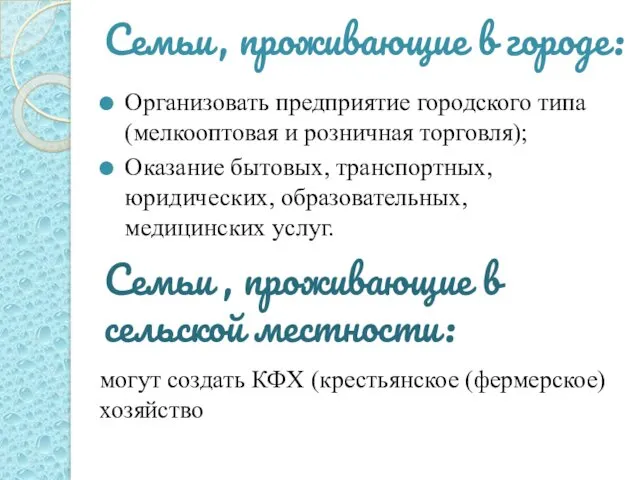 Семьи, проживающие в городе:

Организовать предприятие городского типа (мелкооптовая и розничная торговля);

Оказание бытовых, транспортных, юридических, образовательных, медицинских услуг.

Семьи , проживающие в сельской местности:

могут создать КФХ (крестьянское (фермерское) хозяйство